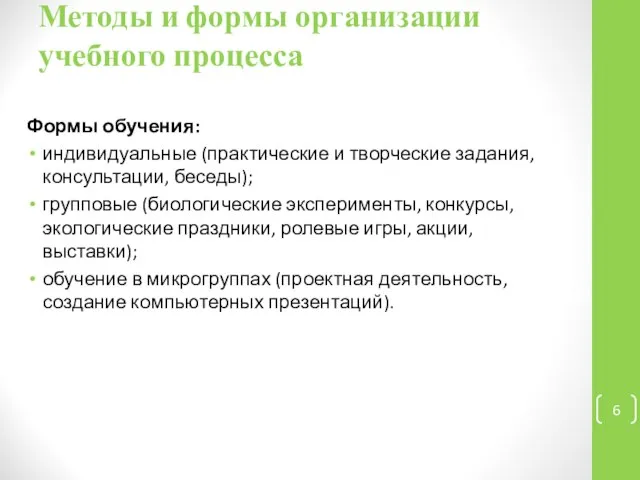 Методы и формы организации учебного процесса

Формы обучения:
• индивидуальные (практические и творческие задания, консультации, беседы);
• групповые (биологические эксперименты, конкурсы, экологические праздники, ролевые игры, акции, выставки);
• обучение в микрогруппах (проектная деятельность, создание компьютерных презентаций).

6